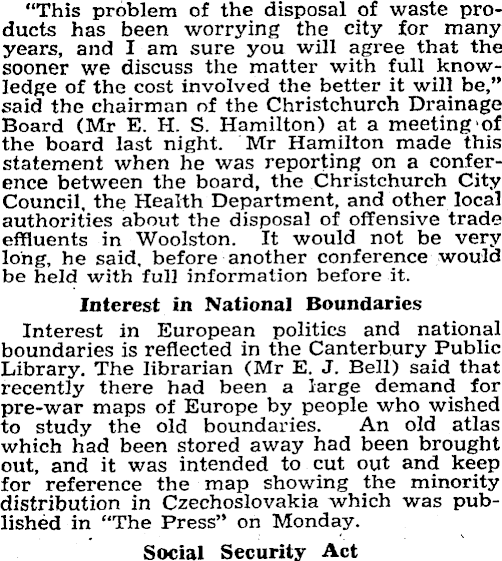 "This problem of the disposal of waste products has been worrying the city for many years, and I am sure you will agree that the sooner we discuss the matter with full knowledge of the cost involved the better it will be," said the chairman of the Christchurch Drainage Board (Mr E. H. S. Hamilton) at a meeting of the board last night. Mr Hamilton made this statement when he was reporting on a conference between the board, the Christchurch City Council, the Health Department, and other local authorities about the disposal of offensive trade effluents in Woolston. It would not be very long, he said, before another conference would be held with full information before it.

Interest in National Boundaries

Interest in European politics and national boundaries is reflected in the Canterbury Public Library. The librarian (Mr E. J. Bell) said that recently there had been a large demand for pre-war maps of Europe by people who wished to study the old boundaries. An old atlas which had been stored away had been brought out, and it was intended to cut out and keep for reference the map showing the minority distribution in Czechoslovakia which was published in "The Press" on Monday.

Social Security Act